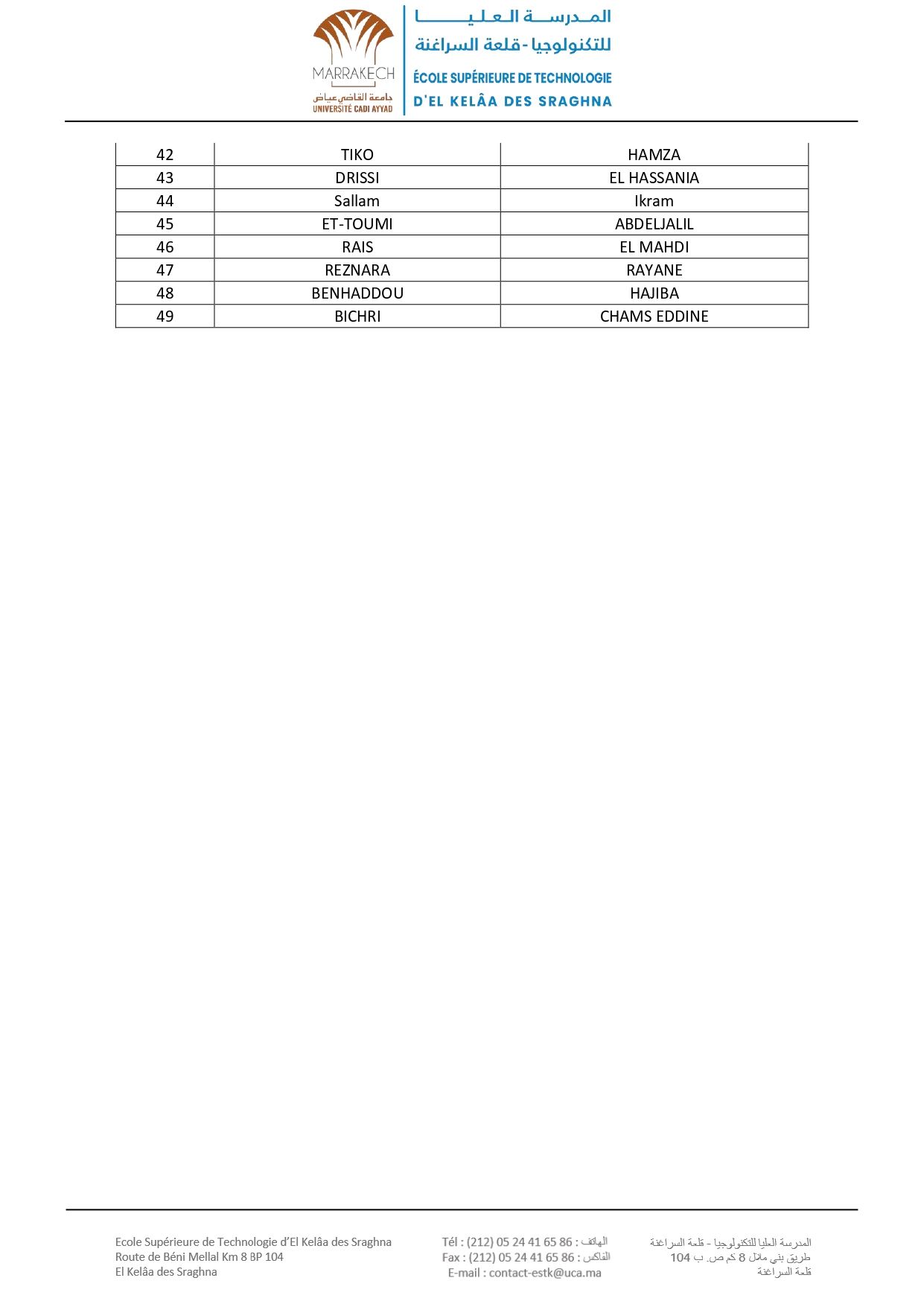 MARRAKECH
جامعة القاضي عياض
UNIVERSITÉ CADI AYYAD

المدرسة العليا للتكنولوجيا - قلعة السراغنة
ÉCOLE SUPÉRIEURE DE TECHNOLOGIE D'EL KELÂA DES SRAGHNA

| 42 | TIKO | HAMZA |
|---|---|---|
| 43 | DRISSI | EL HASSANIA |
| 44 | Sallam | Ikram |
| 45 | ET-TOUMI | ABDELJALIL |
| 46 | RAIS | EL MAHDI |
| 47 | REZNARA | RAYANE |
| 48 | BENHADDOU | HAJIBA |
| 49 | BICHRI | CHAMS EDDINE |

Ecole Supérieure de Technologie d'El Kelâa des Sraghna
Route de Béni Mellal Km 8 BP 104
El Kelâa des Sraghna

Tél : (212) 05 24 41 65 86 : الهاتف
Fax : (212) 05 24 41 65 86 : الفاكس
E-mail : contact-estk@uca.ma

المدرسة العليا للتكنولوجيا - قلعة السراغنة
طريق بني ملال 8 كم ص. ب 104
قلعة السراغنة